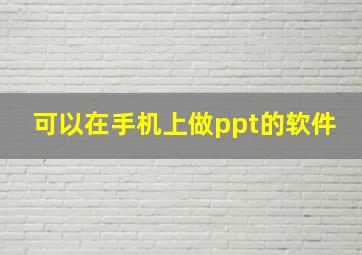 可以在手机上做ppt的软件